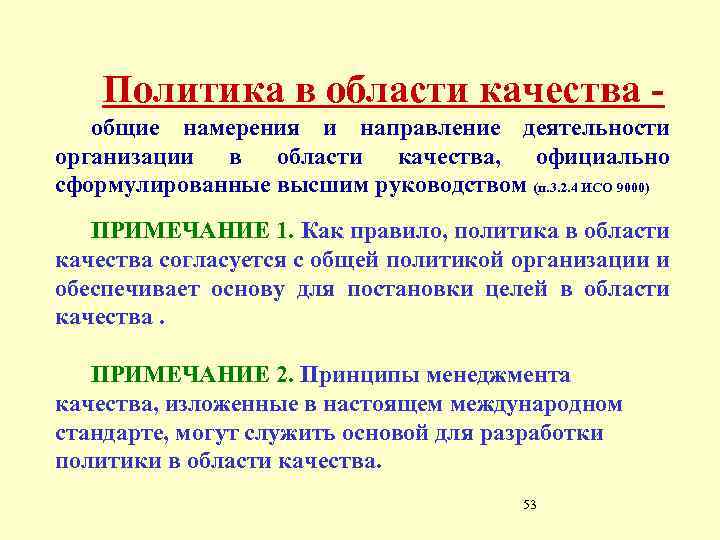 Политика в области качества -

общие намерения и направление деятельности организации в области качества, официально сформулированные высшим руководством (п.3.2.4 ИСО 9000)

ПРИМЕЧАНИЕ 1. Как правило, политика в области качества согласуется с общей политикой организации и обеспечивает основу для постановки целей в области качества .

ПРИМЕЧАНИЕ 2. Принципы менеджмента качества, изложенные в настоящем международном стандарте, могут служить основой для разработки политики в области качества.

53